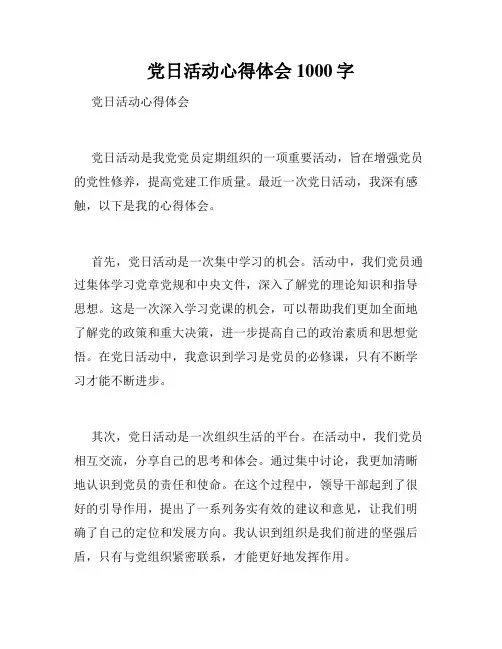 党日活动心得体会 1000 字

党日活动心得体会

党日活动是我党党员定期组织的一项重要活动，旨在增强党员的党性修养，提高党建工作质量。最近一次党日活动，我深有感触，以下是我的心得体会。

首先，党日活动是一次集中学习的机会。活动中，我们党员通过集体学习党章党规和中央文件，深入了解党的理论知识和指导思想。这是一次深入学习党课的机会，可以帮助我们更加全面地了解党的政策和重大决策，进一步提高自己的政治素质和思想觉悟。在党日活动中，我意识到学习是党员的必修课，只有不断学习才能不断进步。

其次，党日活动是一次组织生活的平台。在活动中，我们党员相互交流，分享自己的思考和体会。通过集中讨论，我更加清晰地认识到党员的责任和使命。在这个过程中，领导干部起到了很好的引导作用，提出了一系列务实有效的建议和意见，让我们明确了自己的定位和发展方向。我认识到组织是我们前进的坚强后盾，只有与党组织紧密联系，才能更好地发挥作用。